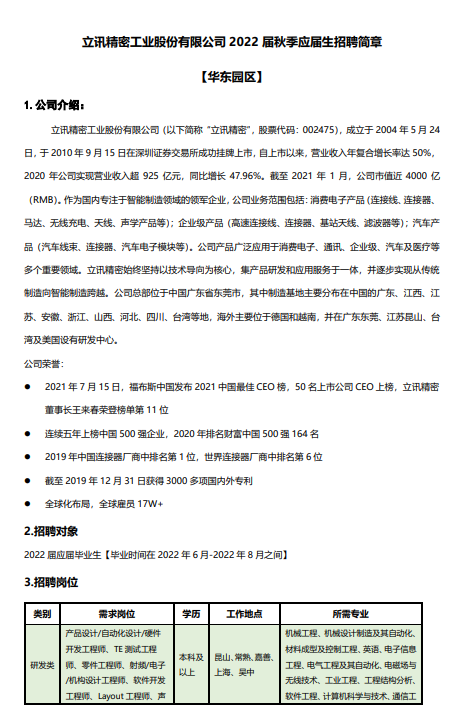 立讯精密工业股份有限公司 2022 届秋季应届生招聘简章

【华东园区】

1. 公司介绍：

立讯精密工业股份有限公司（以下简称"立讯精密"，股票代码：002475），成立于 2004 年 5 月 24 日，于 2010 年 9 月 15 日在深圳证券交易所成功挂牌上市，自上市以来，营业收入年复合增长率达 50%，2020 年公司实现营业收入超 925 亿元，同比增长 47.96%。截至 2021 年 1 月，公司市值近 4000 亿（RMB）。作为国内专注于智能制造领域的领军企业，公司业务范围包括：消费电子产品（连接线、连接器、马达、无线充电、天线、声学产品等）；企业级产品（高速连接线、连接器、基站天线、滤波器等）；汽车产品（汽车线束、连接器、汽车电子模块等）。公司产品广泛应用于消费电子、通讯、企业级、汽车及医疗等多个重要领域。立讯精密始终坚持以技术导向为核心，集产品研发和应用服务于一体，并逐步实现从传统制造向智能制造跨越。公司总部位于中国广东省东莞市，其中制造基地主要分布在中国的广东、江西、江苏、安徽、浙江、山西、河北、四川、台湾等地，海外主要位于德国和越南，并在广东东莞、江苏昆山、台湾及美国设有研发中心。

公司荣誉：

● 2021 年 7 月 15 日，福布斯中国发布 2021 中国最佳 CEO 榜，50 名上市公司 CEO 上榜，立讯精密董事长王来春荣登榜单第 11 位

● 连续五年上榜中国 500 强企业，2020 年排名财富中国 500 强 164 名

● 2019 年中国连接器厂商中排名第 1 位，世界连接器厂商中排名第 6 位

● 截至 2019 年 12 月 31 日获得 3000 多项国内外专利

● 全球化布局，全球雇员 17W+

2.招聘对象

2022 届应届毕业生【毕业时间在 2022 年 6 月-2022 年 8 月之间】

3.招聘岗位

| 类别 | 需求岗位 | 学历 | 工作地点 | 所需专业 |
|---|---|---|---|---|
| 研发类 | 产品设计/自动化设计/硬件开发工程师、TE 测试工程师、零件工程师、射频/电子/机构设计工程师、软件开发工程师、Layout 工程师、声 | 本科及以上 | 昆山、常熟、嘉善、上海、吴中 | 机械工程、机械设计制造及其自动化、材料成型及控制工程、英语、电子信息工程、电气工程及其自动化、电磁场与无线技术、工业工程、工程结构分析、软件工程、计算机科学与技术、通信工 |